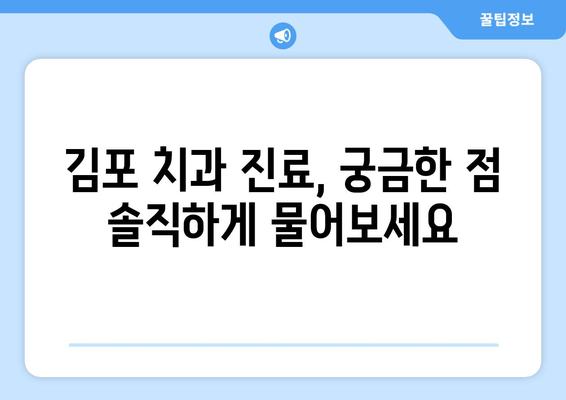 꿀팁정보

김포 치과 진료, 궁금한 점 솔직하게 물어보세요